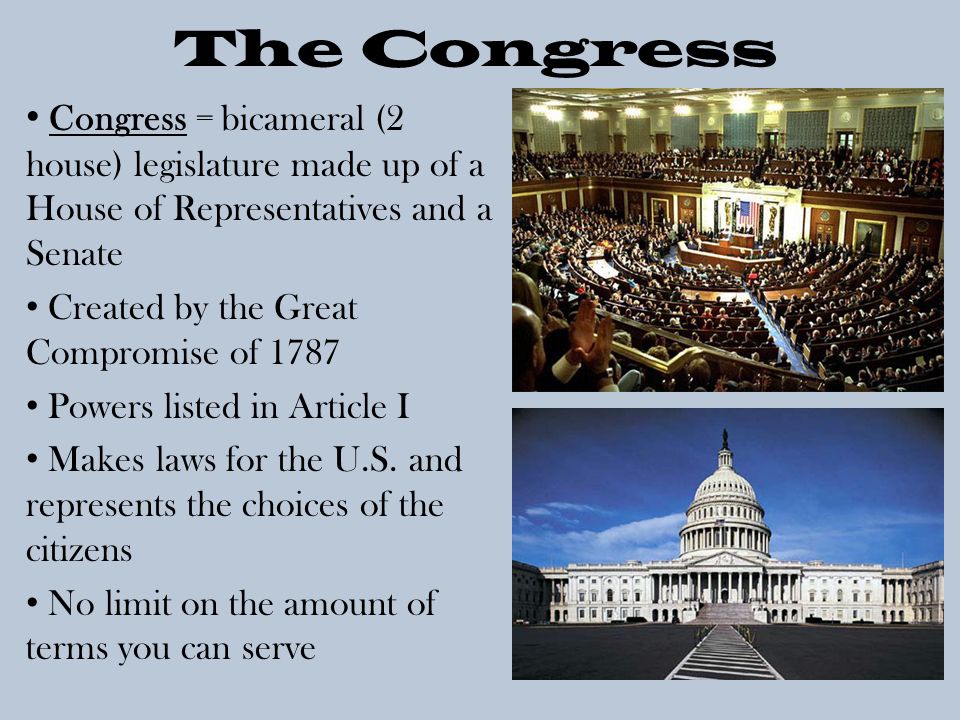 The Congress

• Congress = bicameral (2 house) legislature made up of a House of Representatives and a Senate

• Created by the Great Compromise of 1787

• Powers listed in Article I

• Makes laws for the U.S. and represents the choices of the citizens

• No limit on the amount of terms you can serve